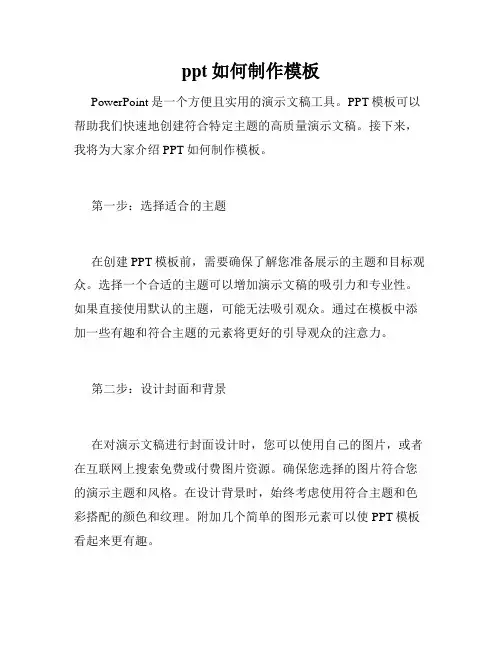 ppt 如何制作模板

PowerPoint 是一个方便且实用的演示文稿工具。PPT 模板可以帮助我们快速地创建符合特定主题的高质量演示文稿。接下来，我将为大家介绍 PPT 如何制作模板。

第一步：选择适合的主题

在创建 PPT 模板前，需要确保了解您准备展示的主题和目标观众。选择一个合适的主题可以增加演示文稿的吸引力和专业性。如果直接使用默认的主题，可能无法吸引观众。通过在模板中添加一些有趣和符合主题的元素将更好的引导观众的注意力。

第二步：设计封面和背景

在对演示文稿进行封面设计时，您可以使用自己的图片，或者在互联网上搜索免费或付费图片资源。确保您选择的图片符合您的演示主题和风格。在设计背景时，始终考虑使用符合主题和色彩搭配的颜色和纹理。附加几个简单的图形元素可以使 PPT 模板看起来更有趣。